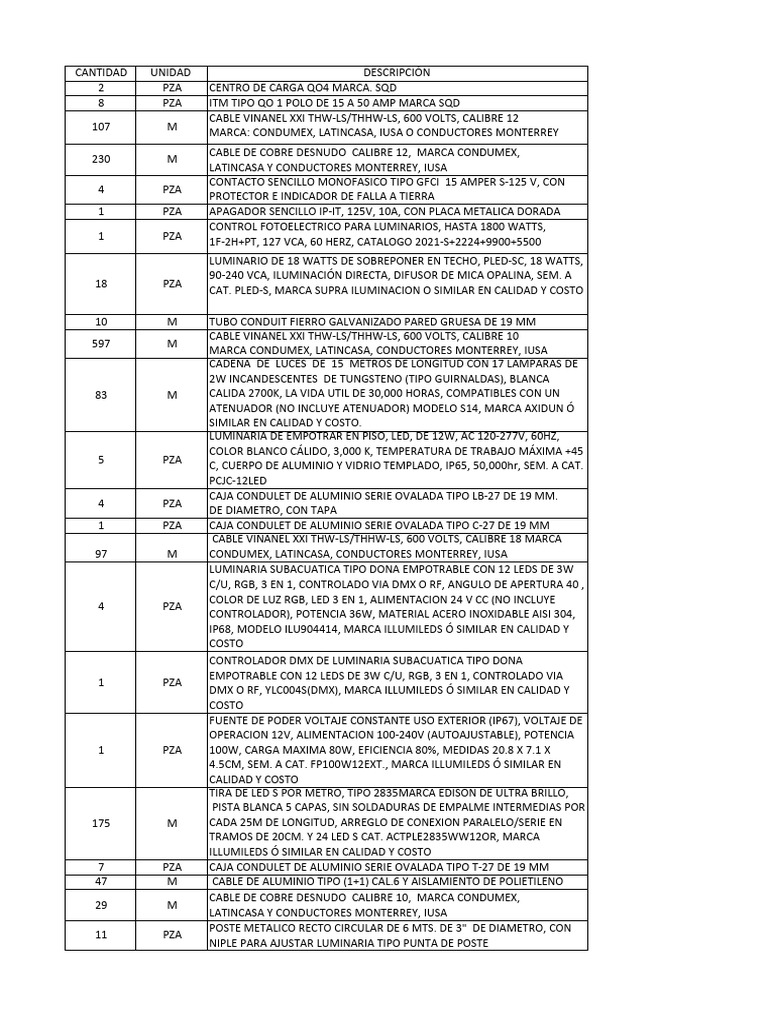 | CANTIDAD | UNIDAD | DESCRIPCION |
|---|---|---|
| 2 | PZA | CENTRO DE CARGA QO4 MARCA. SQD |
| 8 | PZA | ITM TIPO QO 1 POLO DE 15 A 50 AMP MARCA SQD |
| 107 | M | CABLE VINANEL XXI THW-LS/THHW-LS, 600 VOLTS, CALIBRE 12 MARCA: CONDUMEX, LATINCASA, IUSA O CONDUCTORES MONTERREY |
| 230 | M | CABLE DE COBRE DESNUDO CALIBRE 12, MARCA CONDUMEX, LATINCASA Y CONDUCTORES MONTERREY, IUSA |
| 4 | PZA | CONTACTO SENCILLO MONOFASICO TIPO GFCI 15 AMPER S-125 V, CON PROTECTOR E INDICADOR DE FALLA A TIERRA |
| 1 | PZA | APAGADOR SENCILLO IP-IT, 125V, 10A, CON PLACA METALICA DORADA |
| 1 | PZA | CONTROL FOTOELECTRICO PARA LUMINARIOS, HASTA 1800 WATTS, 1F-2H+PT, 127 VCA, 60 HERZ, CATALOGO 2021-S+2224+9900+5500 |
| 18 | PZA | LUMINARIO DE 18 WATTS DE SOBREPONER EN TECHO, PLED-SC, 18 WATTS, 90-240 VCA, ILUMINACIÓN DIRECTA, DIFUSOR DE MICA OPALINA, SEM. A CAT. PLED-S, MARCA SUPRA ILUMINACION O SIMILAR EN CALIDAD Y COSTO |
| 10 | M | TUBO CONDUIT FIERRO GALVANIZADO PARED GRUESA DE 19 MM |
| 597 | M | CABLE VINANEL XXI THW-LS/THHW-LS, 600 VOLTS, CALIBRE 10 MARCA CONDUMEX, LATINCASA, CONDUCTORES MONTERREY, IUSA |
| 83 | M | CADENA DE LUCES DE 15 METROS DE LONGITUD CON 17 LAMPARAS DE 2W INCANDESCENTES DE TUNGSTENO (TIPO GUIRNALDAS), BLANCA CALIDA 2700K, LA VIDA UTIL DE 30,000 HORAS, COMPATIBLES CON UN ATENUADOR (NO INCLUYE ATENUADOR) MODELO S14, MARCA AXIDUN Ó SIMILAR EN CALIDAD Y COSTO. |
| 5 | PZA | LUMINARIA DE EMPOTRAR EN PISO, LED, DE 12W, AC 120-277V, 60HZ, COLOR BLANCO CÁLIDO, 3,000 K, TEMPERATURA DE TRABAJO MÁXIMA +45 C, CUERPO DE ALUMINIO Y VIDRIO TEMPLADO, IP65, 50,000hr, SEM. A CAT. PCJC-12LED |
| 4 | PZA | CAJA CONDULET DE ALUMINIO SERIE OVALADA TIPO LB-27 DE 19 MM. DE DIAMETRO, CON TAPA |
| 1 | PZA | CAJA CONDULET DE ALUMINIO SERIE OVALADA TIPO C-27 DE 19 MM |
| 97 | M | CABLE VINANEL XXI THW-LS/THHW-LS, 600 VOLTS, CALIBRE 18 MARCA CONDUMEX, LATINCASA, CONDUCTORES MONTERREY, IUSA |
| 4 | PZA | LUMINARIA SUBACUATICA TIPO DONA EMPOTRABLE CON 12 LEDS DE 3W C/U, RGB, 3 EN 1, CONTROLADO VIA DMX O RF, ANGULO DE APERTURA 40 , COLOR DE LUZ RGB, LED 3 EN 1, ALIMENTACION 24 V CC (NO INCLUYE CONTROLADOR), POTENCIA 36W, MATERIAL ACERO INOXIDABLE AISI 304, IP68, MODELO ILU904414, MARCA ILLUMILEDS Ó SIMILAR EN CALIDAD Y COSTO |
| 1 | PZA | CONTROLADOR DMX DE LUMINARIA SUBACUATICA TIPO DONA EMPOTRABLE CON 12 LEDS DE 3W C/U, RGB, 3 EN 1, CONTROLADO VIA DMX O RF, YLC004S(DMX), MARCA ILLUMILEDS Ó SIMILAR EN CALIDAD Y COSTO |
| 1 | PZA | FUENTE DE PODER VOLTAJE CONSTANTE USO EXTERIOR (IP67), VOLTAJE DE OPERACION 12V, ALIMENTACION 100-240V (AUTOAJUSTABLE), POTENCIA 100W, CARGA MAXIMA 80W, EFICIENCIA 80%, MEDIDAS 20.8 X 7.1 X 4.5CM, SEM. A CAT. FP100W12EXT., MARCA ILLUMILEDS Ó SIMILAR EN CALIDAD Y COSTO |
| 175 | M | TIRA DE LED S POR METRO, TIPO 2835MARCA EDISON DE ULTRA BRILLO, PISTA BLANCA 5 CAPAS, SIN SOLDADURAS DE EMPALME INTERMEDIAS POR CADA 25M DE LONGITUD, ARREGLO DE CONEXION PARALELO/SERIE EN TRAMOS DE 20CM. Y 24 LED S CAT. ACTPLE2835WW12OR, MARCA ILLUMILEDS Ó SIMILAR EN CALIDAD Y COSTO |
| 7 | PZA | CAJA CONDULET DE ALUMINIO SERIE OVALADA TIPO T-27 DE 19 MM |
| 47 | M | CABLE DE ALUMINIO TIPO (1+1) CAL.6 Y AISLAMIENTO DE POLIETILENO |
| 29 | M | CABLE DE COBRE DESNUDO CALIBRE 10, MARCA CONDUMEX, LATINCASA Y CONDUCTORES MONTERREY, IUSA |
| 11 | PZA | POSTE METALICO RECTO CIRCULAR DE 6 MTS. DE 3" DE DIAMETRO, CON NIPLE PARA AJUSTAR LUMINARIA TIPO PUNTA DE POSTE |